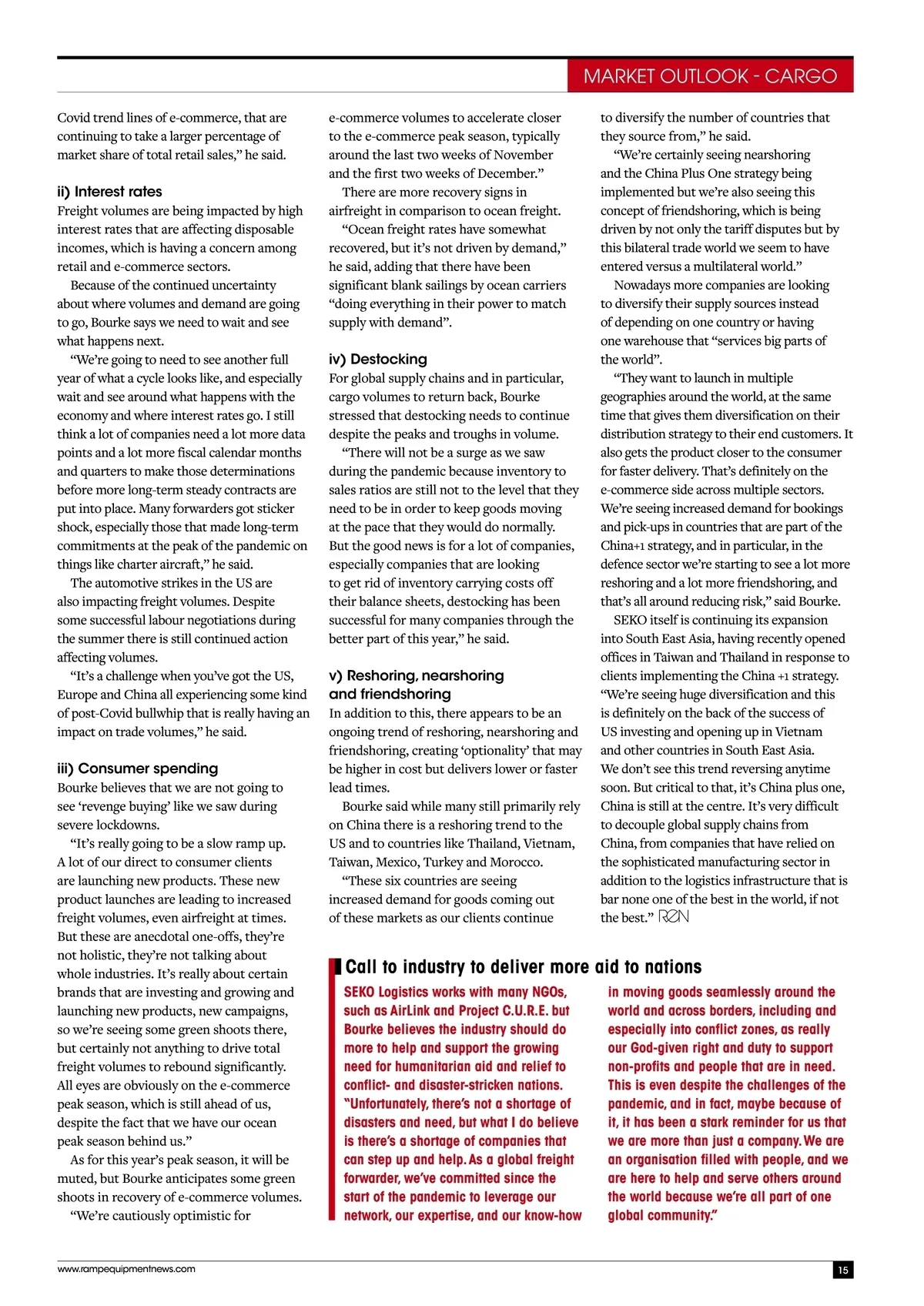 MARKET OUTLOOK - CARGO

Covid trend lines of e-commerce, that are continuing to take a larger percentage of market share of total retail sales," he said.

ii) Interest rates
Freight volumes are being impacted by high interest rates that are affecting disposable incomes, which is having a concern among retail and e-commerce sectors.

Because of the continued uncertainty about where volumes and demand are going to go, Bourke says we need to wait and see what happens next.

"We're going to need to see another full year of what a cycle looks like, and especially wait and see around what happens with the economy and where interest rates go. I still think a lot of companies need a lot more data points and a lot more fiscal calendar months and quarters to make those determinations before more long-term steady contracts are put into place. Many forwarders got sticker shock, especially those that made long-term commitments at the peak of the pandemic on things like charter aircraft," he said.

The automotive strikes in the US are also impacting freight volumes. Despite some successful labour negotiations during the summer there is still continued action affecting volumes.

"It's a challenge when you've got the US, Europe and China all experiencing some kind of post-Covid bullwhip that is really having an impact on trade volumes," he said.

iii) Consumer spending
Bourke believes that we are not going to see 'revenge buying' like we saw during severe lockdowns.

"It's really going to be a slow ramp up. A lot of our direct to consumer clients are launching new products. These new product launches are leading to increased freight volumes, even airfreight at times. But these are anecdotal one-offs, they're not holistic, they're not talking about whole industries. It's really about certain brands that are investing and growing and launching new products, new campaigns, so we're seeing some green shoots there, but certainly not anything to drive total freight volumes to rebound significantly. All eyes are obviously on the e-commerce peak season, which is still ahead of us, despite the fact that we have our ocean peak season behind us."

As for this year's peak season, it will be muted, but Bourke anticipates some green shoots in recovery of e-commerce volumes.

"We're cautiously optimistic for e-commerce volumes to accelerate closer to the e-commerce peak season, typically around the last two weeks of November and the first two weeks of December."

There are more recovery signs in airfreight in comparison to ocean freight.

"Ocean freight rates have somewhat recovered, but it's not driven by demand," he said, adding that there have been significant blank sailings by ocean carriers "doing everything in their power to match supply with demand".

iv) Destocking
For global supply chains and in particular, cargo volumes to return back, Bourke stressed that destocking needs to continue despite the peaks and troughs in volume.

"There will not be a surge as we saw during the pandemic because inventory to sales ratios are still not to the level that they need to be in order to keep goods moving at the pace that they would do normally. But the good news is for a lot of companies, especially companies that are looking to get rid of inventory carrying costs off their balance sheets, destocking has been successful for many companies through the better part of this year," he said.

v) Reshoring, nearshoring and friendshoring
In addition to this, there appears to be an ongoing trend of reshoring, nearshoring and friendshoring, creating 'optionality' that may be higher in cost but delivers lower or faster lead times.

Bourke said while many still primarily rely on China there is a reshoring trend to the US and to countries like Thailand, Vietnam, Taiwan, Mexico, Turkey and Morocco.

"These six countries are seeing increased demand for goods coming out of these markets as our clients continue to diversify the number of countries that they source from," he said.

"We're certainly seeing nearshoring and the China Plus One strategy being implemented but we're also seeing this concept of friendshoring, which is being driven by not only the tariff disputes but by this bilateral trade world we seem to have entered versus a multilateral world."

Nowadays more companies are looking to diversify their supply sources instead of depending on one country or having one warehouse that "services big parts of the world".

"They want to launch in multiple geographies around the world, at the same time that gives them diversification on their distribution strategy to their end customers. It also gets the product closer to the consumer for faster delivery. That's definitely on the e-commerce side across multiple sectors. We're seeing increased demand for bookings and pick-ups in countries that are part of the China+1 strategy, and in particular, in the defence sector we're starting to see a lot more reshoring and a lot more friendshoring, and that's all around reducing risk," said Bourke.

SEKO itself is continuing its expansion into South East Asia, having recently opened offices in Taiwan and Thailand in response to clients implementing the China +1 strategy. "We're seeing huge diversification and this is definitely on the back of the success of US investing and opening up in Vietnam and other countries in South East Asia. We don't see this trend reversing anytime soon. But critical to that, it's China plus one, China is still at the centre. It's very difficult to decouple global supply chains from China, from companies that have relied on the sophisticated manufacturing sector in addition to the logistics infrastructure that is bar none one of the best in the world, if not the best." REN

Call to industry to deliver more aid to nations
SEKO Logistics works with many NGOs, such as AirLink and Project C.U.R.E. but Bourke believes the industry should do more to help and support the growing need for humanitarian aid and relief to conflict- and disaster-stricken nations. "Unfortunately, there's not a shortage of disasters and need, but what I do believe is there's a shortage of companies that can step up and help. As a global freight forwarder, we've committed since the start of the pandemic to leverage our network, our expertise, and our know-how in moving goods seamlessly around the world and across borders, including and especially into conflict zones, as really our God-given right and duty to support non-profits and people that are in need. This is even despite the challenges of the pandemic, and in fact, maybe because of it, it has been a stark reminder for us that we are more than just a company. We are an organisation filled with people, and we are here to help and serve others around the world because we're all part of one global community."

www.rampequipmentnews.com
15